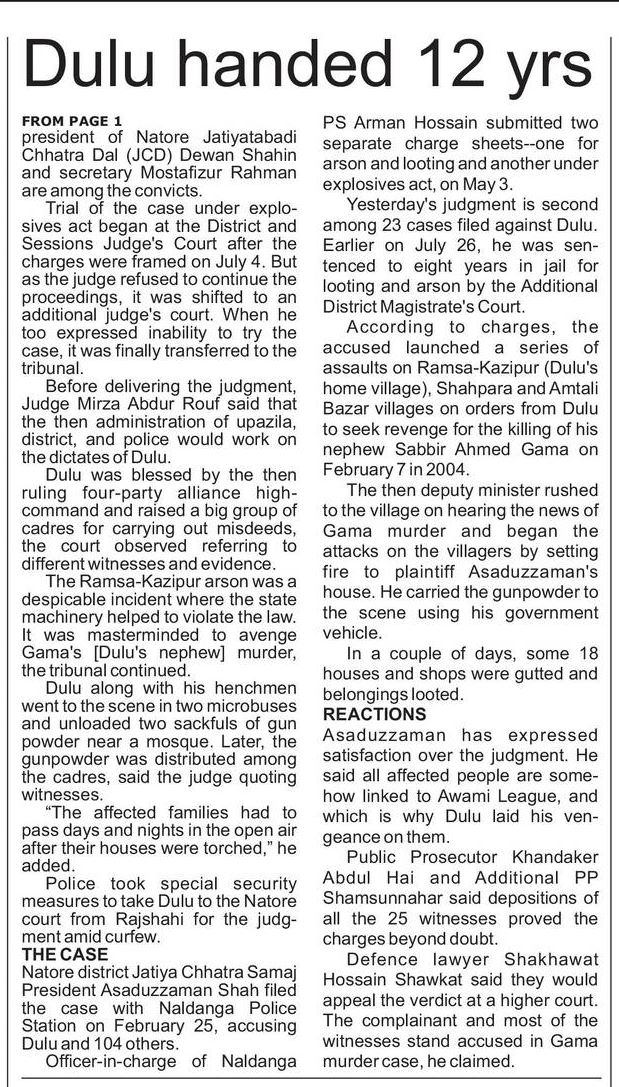 Dulu handed 12 yrs

FROM PAGE 1
president of Natore Jatiyatabadi Chhatra Dal (JCD) Dewan Shahin and secretary Mostafizur Rahman are among the convicts.

Trial of the case under explosives act began at the District and Sessions Judge's Court after the charges were framed on July 4. But as the judge refused to continue the proceedings, it was shifted to an additional judge's court. When he too expressed inability to try the case, it was finally transferred to the tribunal.

Before delivering the judgment, Judge Mirza Abdur Rouf said that the then administration of upazila, district, and police would work on the dictates of Dulu.

Dulu was blessed by the then ruling four-party alliance high-command and raised a big group of cadres for carrying out misdeeds, the court observed referring to different witnesses and evidence.

The Ramsa-Kazipur arson was a despicable incident where the state machinery helped to violate the law. It was masterminded to avenge Gama's [Dulu's nephew] murder, the tribunal continued.

Dulu along with his henchmen went to the scene in two microbuses and unloaded two sackfuls of gun powder near a mosque. Later, the gunpowder was distributed among the cadres, said the judge quoting witnesses.

"The affected families had to pass days and nights in the open air after their houses were torched," he added.

Police took special security measures to take Dulu to the Natore court from Rajshahi for the judgment amid curfew.

THE CASE
Natore district Jatiya Chhatra Samaj President Asaduzzaman Shah filed the case with Naldanga Police Station on February 25, accusing Dulu and 104 others.

Officer-in-charge of Naldanga PS Arman Hossain submitted two separate charge sheets--one for arson and looting and another under explosives act, on May 3.

Yesterday's judgment is second among 23 cases filed against Dulu. Earlier on July 26, he was sentenced to eight years in jail for looting and arson by the Additional District Magistrate's Court.

According to charges, the accused launched a series of assaults on Ramsa-Kazipur (Dulu's home village), Shahpara and Amtali Bazar villages on orders from Dulu to seek revenge for the killing of his nephew Sabbir Ahmed Gama on February 7 in 2004.

The then deputy minister rushed to the village on hearing the news of Gama murder and began the attacks on the villagers by setting fire to plaintiff Asaduzzaman's house. He carried the gunpowder to the scene using his government vehicle.

In a couple of days, some 18 houses and shops were gutted and belongings looted.

REACTIONS
Asaduzzaman has expressed satisfaction over the judgment. He said all affected people are somehow linked to Awami League, and which is why Dulu laid his vengeance on them.

Public Prosecutor Khandaker Abdul Hai and Additional PP Shamsunnahar said depositions of all the 25 witnesses proved the charges beyond doubt.

Defence lawyer Shakhawat Hossain Shawkat said they would appeal the verdict at a higher court. The complainant and most of the witnesses stand accused in Gama murder case, he claimed.